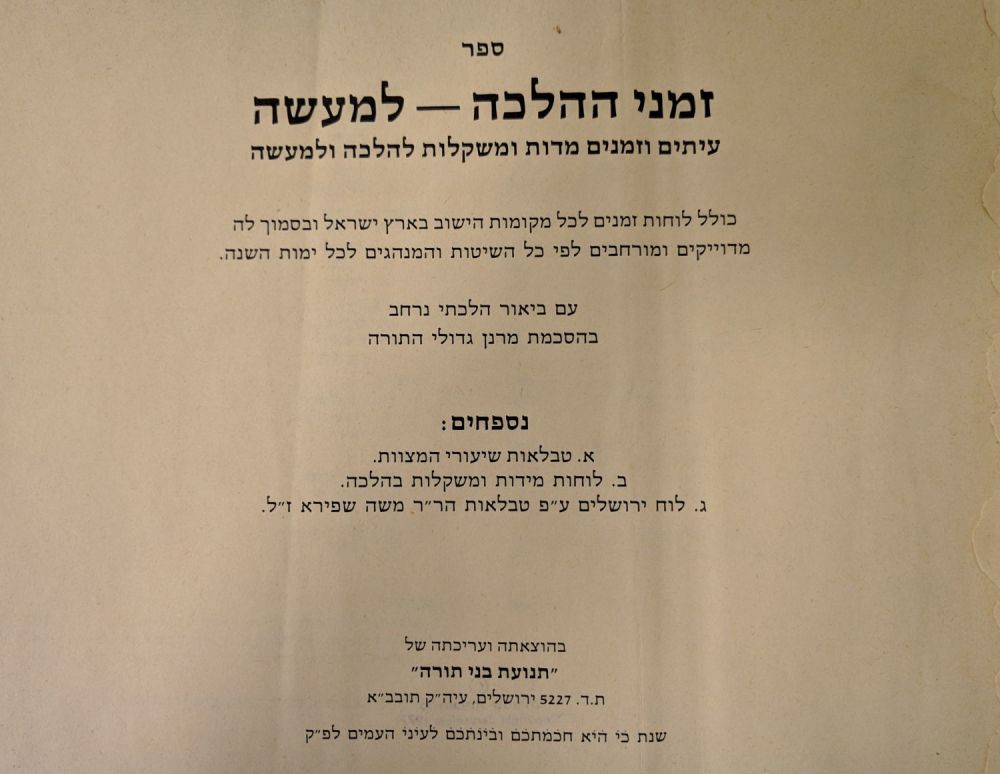 ספר

זמני ההלכה — למעשה

עיתים וזמנים מדות ומשקלות להלכה ולמעשה

כולל לוחות זמנים לכל מקומות הישוב בארץ ישראל ובסמוך לה מדוייקים ומורחבים לפי כל השיטות והמנהגים לכל ימות השנה.

עם ביאור הלכתי נרחב
בהסכמת מרנן גדולי התורה

נספחים:

א. טבלאות שיעורי המצוות.
ב. לוחות מידות ומשקלות בהלכה.
ג. לוח ירושלים ע״פ טבלאות הר״ר משה שפירא ז״ל.

בהוצאתה ועריכתה של
״תנועת בני תורה״
ת.ד. 5227 ירושלים, עיה״ק תובב״א

שנת כי היא חכמתכם ובינתכם לעיני העמים לפ״ק